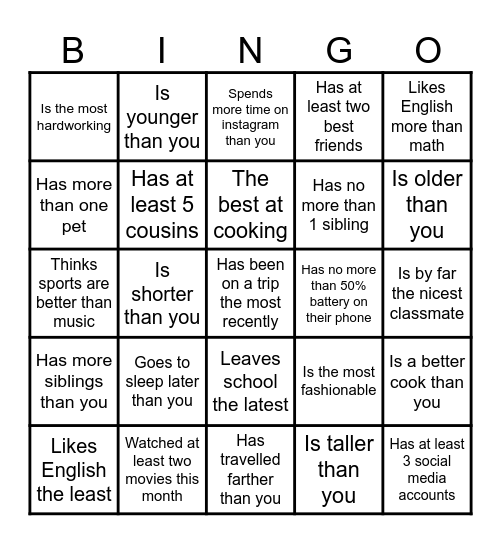 | B | I | N | G | O |
|---|---|---|---|---|
| Is the most hardworking | Is younger than you | Spends more time on instagram than you | Has at least two best friends | Likes English more than math |
| Has more than one pet | Has at least 5 cousins | The best at cooking | Has no more than 1 sibling | Is older than you |
| Thinks sports are better than music | Is shorter than you | Has been on a trip the most recently | Has no more than 50% battery on their phone | Is by far the nicest classmate |
| Has more siblings than you | Goes to sleep later than you | Leaves school the latest | Is the most fashionable | Is a better cook than you |
| Likes English the least | Watched at least two movies this month | Has travelled farther than you | Is taller than you | Has at least 3 social media accounts |